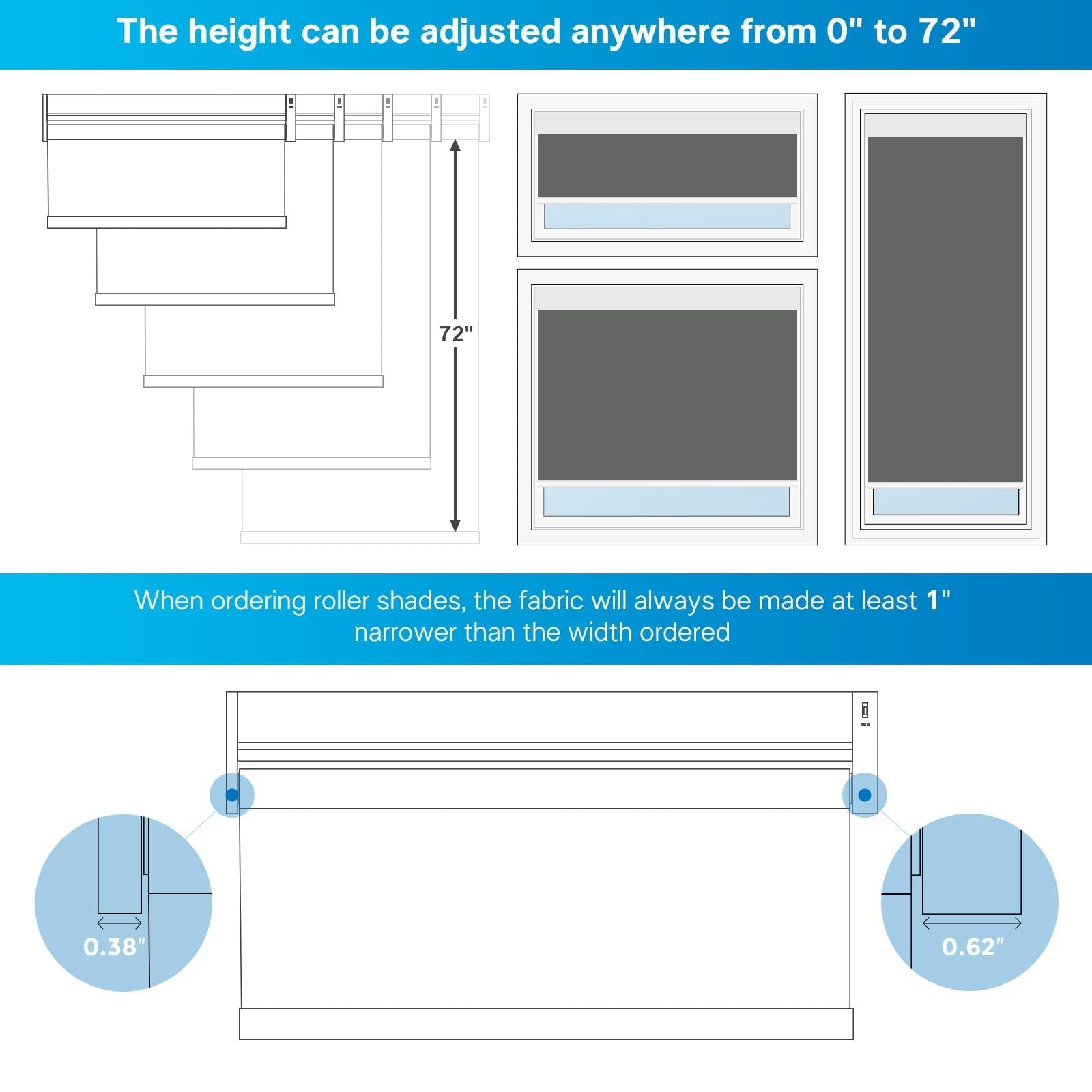 The height can be adjusted anywhere from 0" to 72"

72"

When ordering roller shades, the fabric will always be made at least 1" narrower than the width ordered

0.38"

0.62"